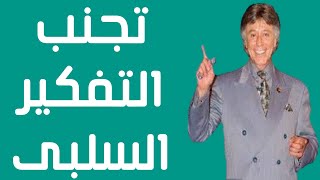 تجنب
التفكير
السلبى